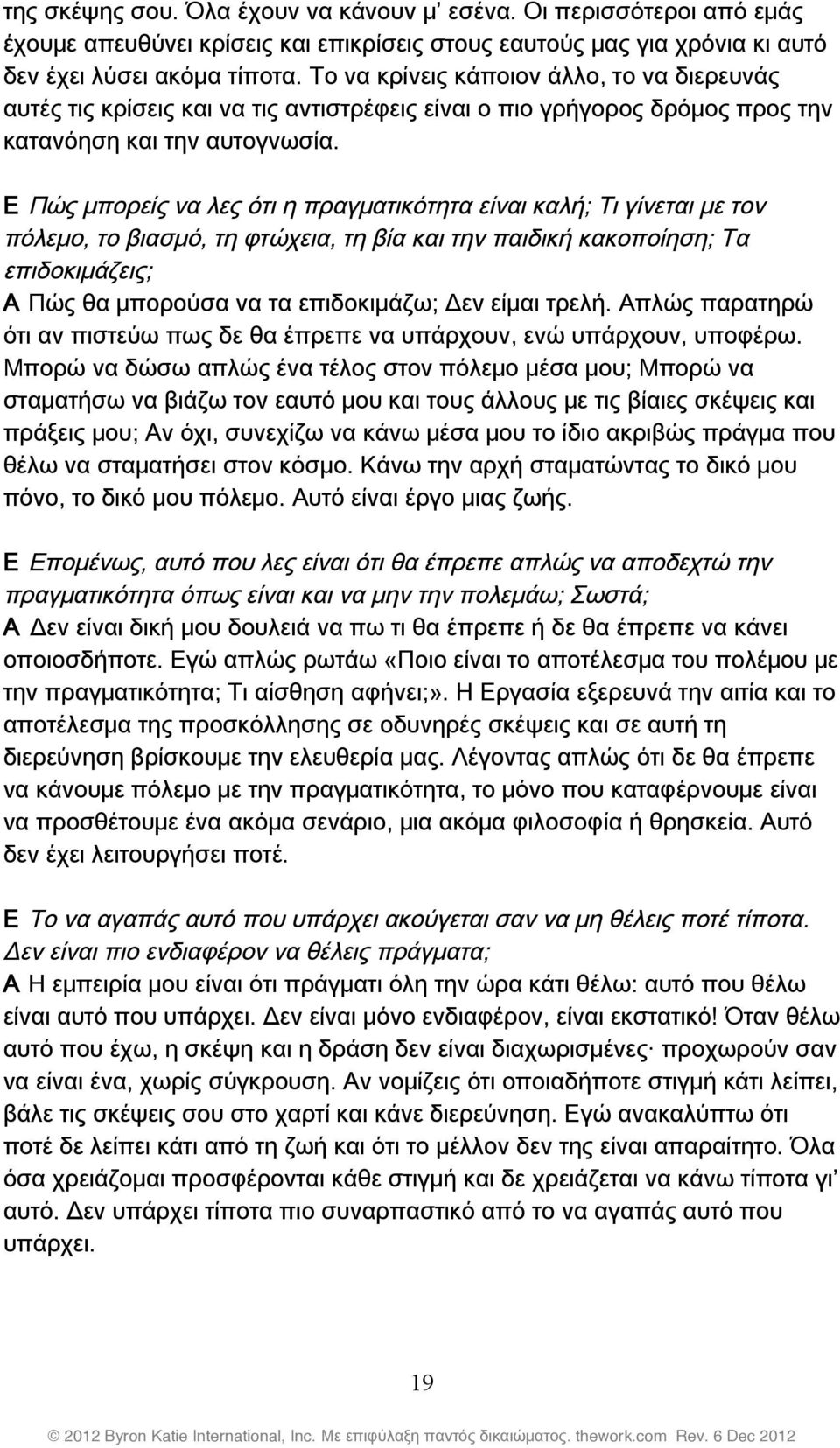 της σκέψης σου. Όλα έχουν να κάνουν μ' εσένα. Οι περισσότεροι από εμάς έχουμε απευθύνει κρίσεις και επικρίσεις στους εαυτούς μας για χρόνια κι αυτό δεν έχει λύσει ακόμα τίποτα. Το να κρίνεις κάποιον άλλο, το να διερευνάς αυτές τις κρίσεις και να τις αντιστρέφεις είναι ο πιο γρήγορος δρόμος προς την κατανόηση και την αυτογνωσία.

Ε Πώς μπορείς να λες ότι η πραγματικότητα είναι καλή; Τι γίνεται με τον πόλεμο, το βιασμό, τη φτώχεια, τη βία και την παιδική κακοποίηση; Τα επιδοκιμάζεις;
Α Πώς θα μπορούσα να τα επιδοκιμάζω; Δεν είμαι τρελή. Απλώς παρατηρώ ότι αν πιστεύω πως δε θα έπρεπε να υπάρχουν, ενώ υπάρχουν, υποφέρω. Μπορώ να δώσω απλώς ένα τέλος στον πόλεμο μέσα μου; Μπορώ να σταματήσω να βιάζω τον εαυτό μου και τους άλλους με τις βίαιες σκέψεις και πράξεις μου; Αν όχι, συνεχίζω να κάνω μέσα μου το ίδιο ακριβώς πράγμα που θέλω να σταματήσει στον κόσμο. Κάνω την αρχή σταματώντας το δικό μου πόνο, το δικό μου πόλεμο. Αυτό είναι έργο μιας ζωής.

Ε Επομένως, αυτό που λες είναι ότι θα έπρεπε απλώς να αποδεχτώ την πραγματικότητα όπως είναι και να μην την πολεμάω; Σωστά;
Α Δεν είναι δική μου δουλειά να πω τι θα έπρεπε ή δε θα έπρεπε να κάνει οποιοσδήποτε. Εγώ απλώς ρωτάω «Ποιο είναι το αποτέλεσμα του πολέμου με την πραγματικότητα; Τι αίσθηση αφήνει;». Η Εργασία εξερευνά την αιτία και το αποτέλεσμα της προσκόλλησης σε οδυνηρές σκέψεις και σε αυτή τη διερεύνηση βρίσκουμε την ελευθερία μας. Λέγοντας απλώς ότι δε θα έπρεπε να κάνουμε πόλεμο με την πραγματικότητα, το μόνο που καταφέρνουμε είναι να προσθέτουμε ένα ακόμα σενάριο, μια ακόμα φιλοσοφία ή θρησκεία. Αυτό δεν έχει λειτουργήσει ποτέ.

Ε Το να αγαπάς αυτό που υπάρχει ακούγεται σαν να μη θέλεις ποτέ τίποτα. Δεν είναι πιο ενδιαφέρον να θέλεις πράγματα;
Α Η εμπειρία μου είναι ότι πράγματι όλη την ώρα κάτι θέλω: αυτό που θέλω είναι αυτό που υπάρχει. Δεν είναι μόνο ενδιαφέρον, είναι εκστατικό! Όταν θέλω αυτό που έχω, η σκέψη και η δράση δεν είναι διαχωρισμένες· προχωρούν σαν να είναι ένα, χωρίς σύγκρουση. Αν νομίζεις ότι οποιαδήποτε στιγμή κάτι λείπει, βάλε τις σκέψεις σου στο χαρτί και κάνε διερεύνηση. Εγώ ανακαλύπτω ότι ποτέ δε λείπει κάτι από τη ζωή και ότι το μέλλον δεν της είναι απαραίτητο. Όλα όσα χρειάζομαι προσφέρονται κάθε στιγμή και δε χρειάζεται να κάνω τίποτα γι' αυτό. Δεν υπάρχει τίποτα πιο συναρπαστικό από το να αγαπάς αυτό που υπάρχει.

19

© 2012 Byron Katie International, Inc. Με επιφύλαξη παντός δικαιώματος. thework.com Rev. 6 Dec 2012